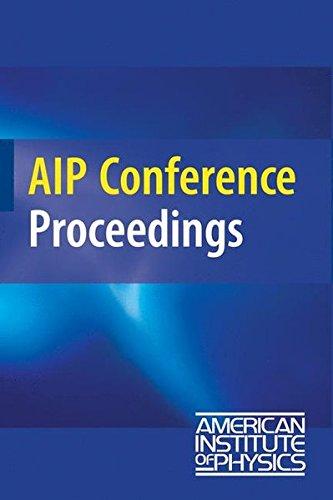 AIP Conference Proceedings

AMERICAN INSTITUTE OF PHYSICS